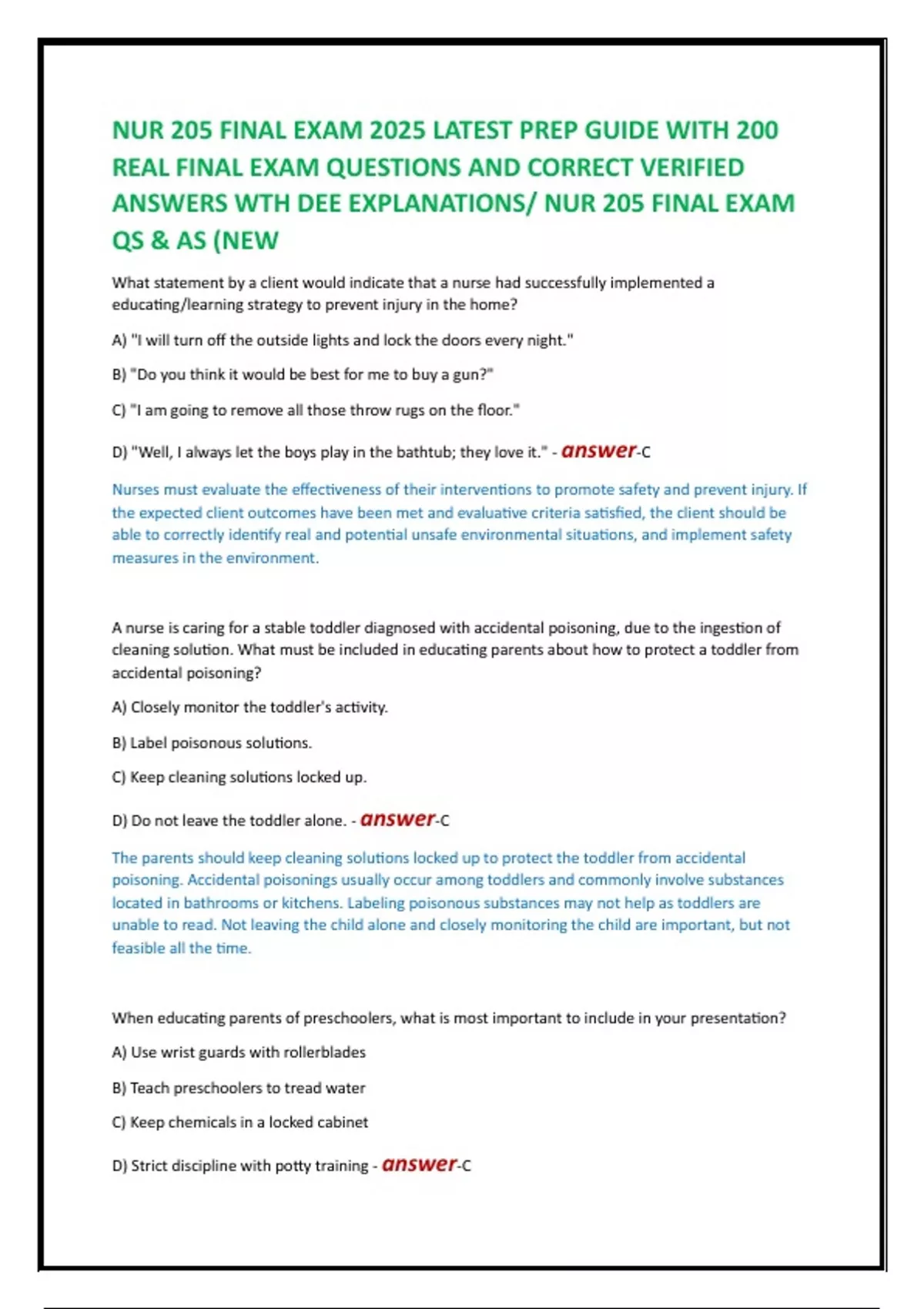 NUR 205 FINAL EXAM 2025 LATEST PREP GUIDE WITH 200 REAL FINAL EXAM QUESTIONS AND CORRECT VERIFIED ANSWERS WTH DEE EXPLANATIONS/ NUR 205 FINAL EXAM QS & AS (NEW

What statement by a client would indicate that a nurse had successfully implemented a educating/learning strategy to prevent injury in the home?

A) "I will turn off the outside lights and lock the doors every night."

B) "Do you think it would be best for me to buy a gun?"

C) "I am going to remove all those throw rugs on the floor."

D) "Well, I always let the boys play in the bathtub; they love it." - answer-C

Nurses must evaluate the effectiveness of their interventions to promote safety and prevent injury. If the expected client outcomes have been met and evaluative criteria satisfied, the client should be able to correctly identify real and potential unsafe environmental situations, and implement safety measures in the environment.

A nurse is caring for a stable toddler diagnosed with accidental poisoning, due to the ingestion of cleaning solution. What must be included in educating parents about how to protect a toddler from accidental poisoning?

A) Closely monitor the toddler's activity.

B) Label poisonous solutions.

C) Keep cleaning solutions locked up.

D) Do not leave the toddler alone. - answer-C

The parents should keep cleaning solutions locked up to protect the toddler from accidental poisoning. Accidental poisonings usually occur among toddlers and commonly involve substances located in bathrooms or kitchens. Labeling poisonous substances may not help as toddlers are unable to read. Not leaving the child alone and closely monitoring the child are important, but not feasible all the time.

When educating parents of preschoolers, what is most important to include in your presentation?

A) Use wrist guards with rollerblades

B) Teach preschoolers to tread water

C) Keep chemicals in a locked cabinet

D) Strict discipline with potty training - answer-C